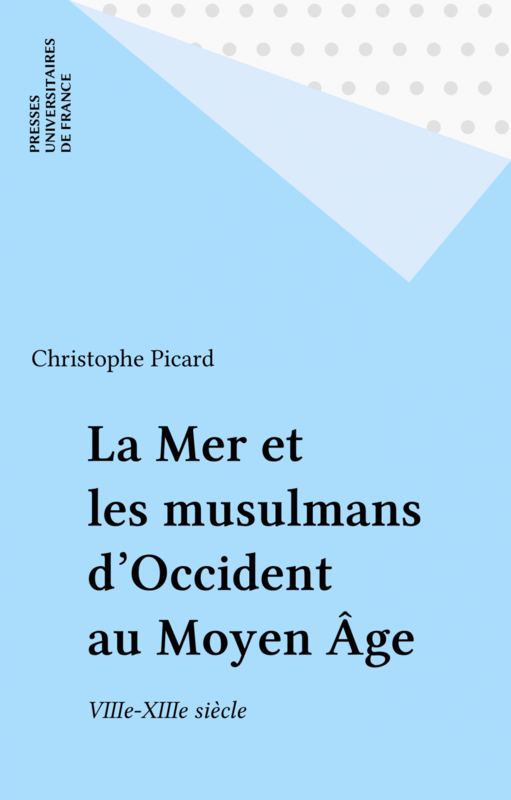 PRESSES UNIVERSITAIRES DE FRANCE

Christophe Picard

La Mer et les musulmans d'Occident au Moyen Âge

VIIIe-XIIIe siècle